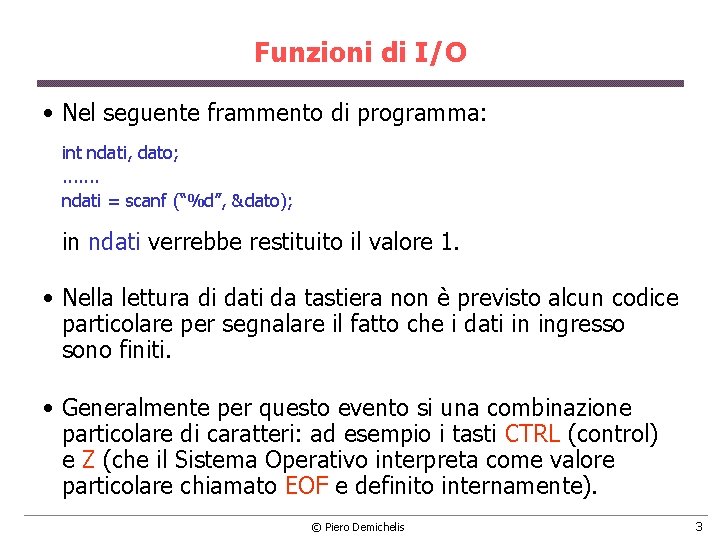 Funzioni di I/O

• Nel seguente frammento di programma:

int ndati, dato;
.......
ndati = scanf ("%d", &dato);

in ndati verrebbe restituito il valore 1.

• Nella lettura di dati da tastiera non è previsto alcun codice particolare per segnalare il fatto che i dati in ingresso sono finiti.

• Generalmente per questo evento si una combinazione particolare di caratteri: ad esempio i tasti CTRL (control) e Z (che il Sistema Operativo interpreta come valore particolare chiamato EOF e definito internamente).

© Piero Demichelis

3